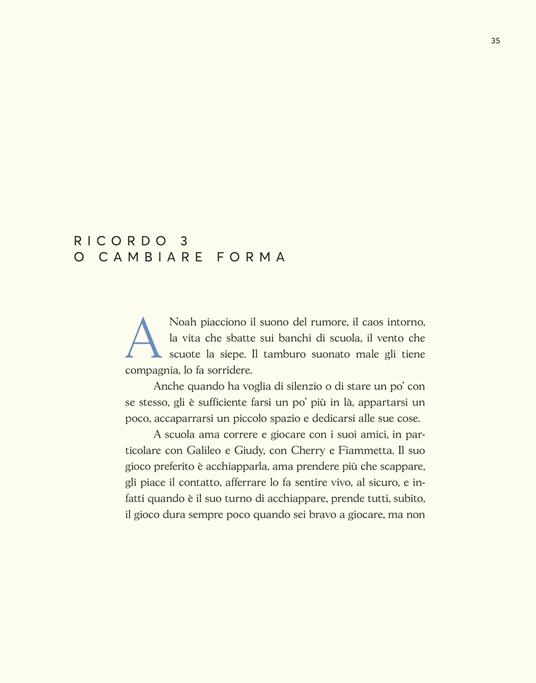 35

RICORDO 3
O CAMBIARE FORMA

A Noah piacciono il suono del rumore, il caos intorno, la vita che sbatte sui banchi di scuola, il vento che scuote la siepe. Il tamburo suonato male gli tiene compagnia, lo fa sorridere.

Anche quando ha voglia di silenzio o di stare un po' con se stesso, gli è sufficiente farsi un po' più in là, appartarsi un poco, accaparrarsi un piccolo spazio e dedicarsi alle sue cose.

A scuola ama correre e giocare con i suoi amici, in particolare con Galileo e Giudy, con Cherry e Fiammetta. Il suo gioco preferito è acchiapparla, ama prendere più che scappare, gli piace il contatto, afferrare lo fa sentire vivo, al sicuro, e infatti quando è il suo turno di acchiappare, prende tutti, subito, il gioco dura sempre poco quando sei bravo a giocare, ma non